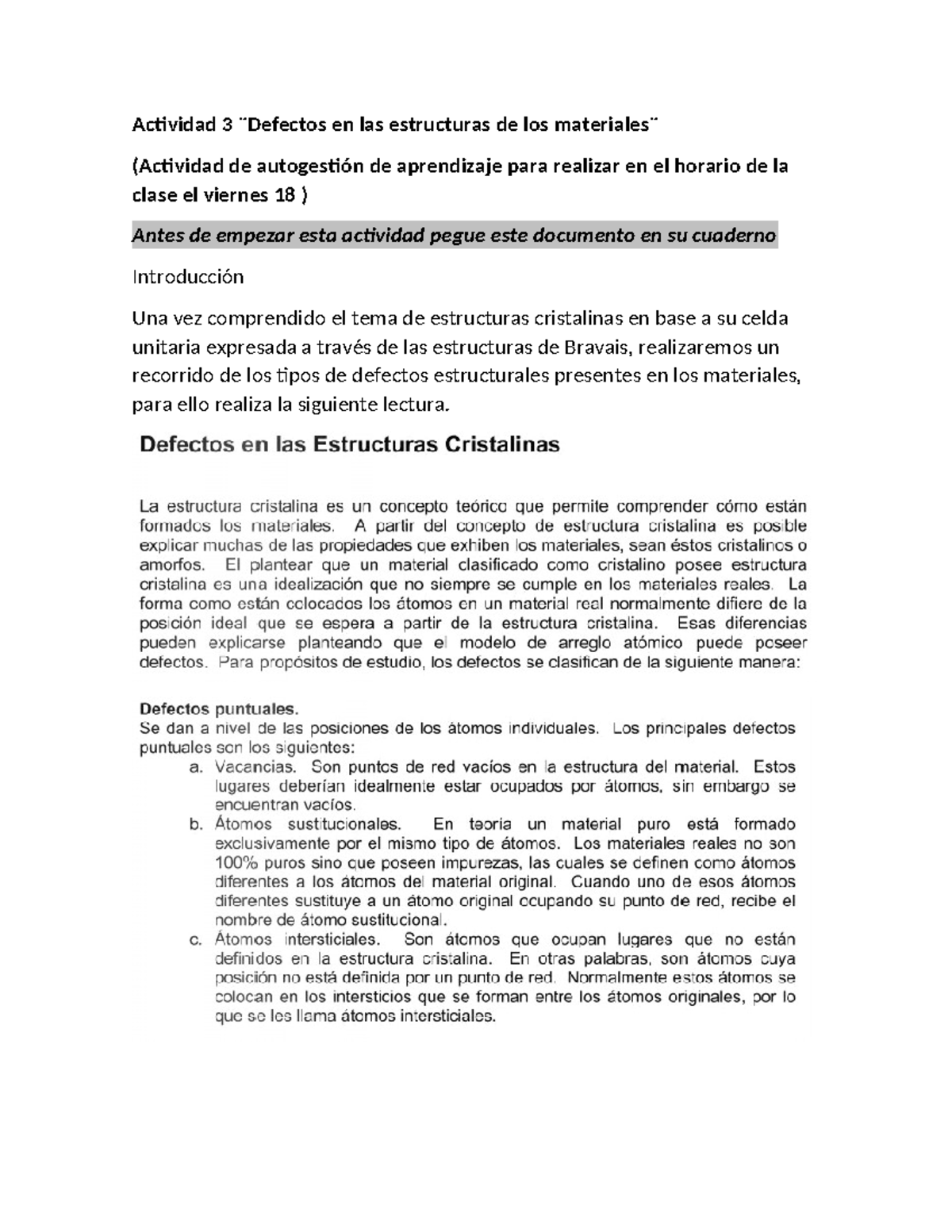 Actividad 3 ¨Defectos en las estructuras de los materiales¨

(Actividad de autogestión de aprendizaje para realizar en el horario de la clase el viernes 18 )

Antes de empezar esta actividad pegue este documento en su cuaderno

Introducción

Una vez comprendido el tema de estructuras cristalinas en base a su celda unitaria expresada a través de las estructuras de Bravais, realizaremos un recorrido de los tipos de defectos estructurales presentes en los materiales, para ello realiza la siguiente lectura.

Defectos en las Estructuras Cristalinas

La estructura cristalina es un concepto teórico que permite comprender cómo están formados los materiales. A partir del concepto de estructura cristalina es posible explicar muchas de las propiedades que exhiben los materiales, sean éstos cristalinos o amorfos. El plantear que un material clasificado como cristalino posee estructura cristalina es una idealización que no siempre se cumple en los materiales reales. La forma como están colocados los átomos en un material real normalmente difiere de la posición ideal que se espera a partir de la estructura cristalina. Esas diferencias pueden explicarse planteando que el modelo de arreglo atómico puede poseer defectos. Para propósitos de estudio, los defectos se clasifican de la siguiente manera:

Defectos puntuales.
Se dan a nivel de las posiciones de los átomos individuales. Los principales defectos puntuales son los siguientes:
a. Vacancias. Son puntos de red vacíos en la estructura del material. Estos lugares deberían idealmente estar ocupados por átomos, sin embargo se encuentran vacíos.
b. Átomos sustitucionales. En teoría un material puro está formado exclusivamente por el mismo tipo de átomos. Los materiales reales no son 100% puros sino que poseen impurezas, las cuales se definen como átomos diferentes a los átomos del material original. Cuando uno de esos átomos diferentes sustituye a un átomo original ocupando su punto de red, recibe el nombre de átomo sustitucional.
c. Átomos intersticiales. Son átomos que ocupan lugares que no están definidos en la estructura cristalina. En otras palabras, son átomos cuya posición no está definida por un punto de red. Normalmente estos átomos se colocan en los intersticios que se forman entre los átomos originales, por lo que se les llama átomos intersticiales.